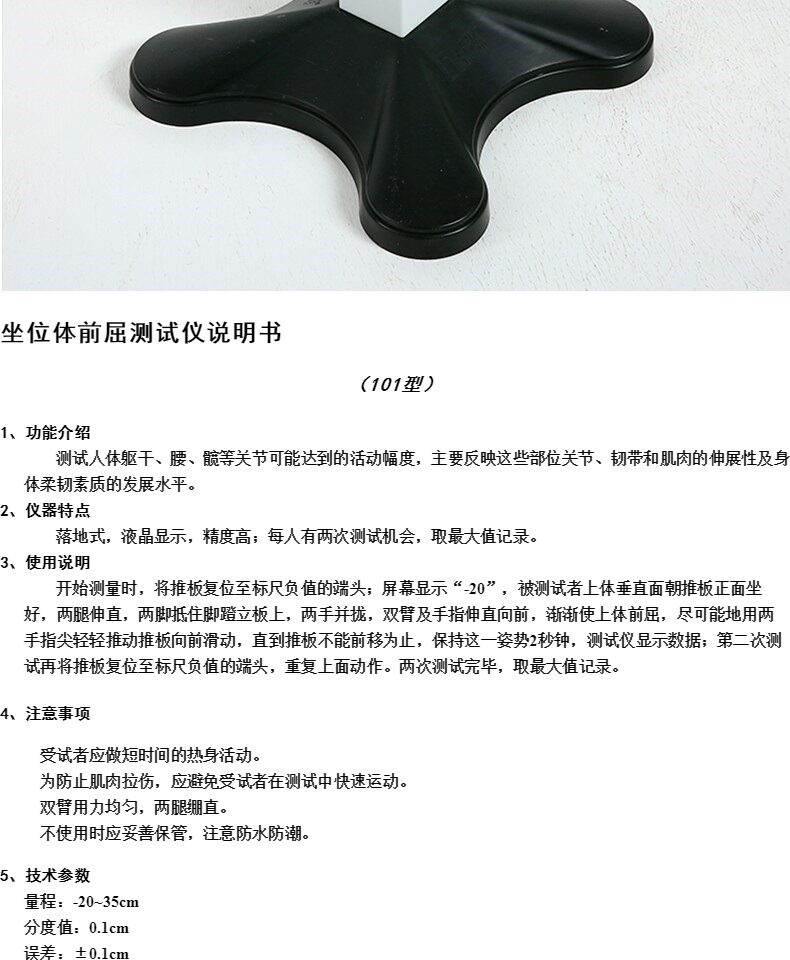 坐位体前屈测试仪说明书

（101型）

1、功能介绍

测试人体躯干、腰、髋等关节可能达到的活动幅度，主要反映这些部位关节、韧带和肌肉的伸展性及身体柔韧素质的发展水平。

2、仪器特点

落地式，液晶显示，精度高；每人有两次测试机会，取最大值记录。

3、使用说明

开始测量时，将推板复位至标尺负值的端头；屏幕显示“-20”，被测试者上体垂直面朝推板正面坐好，两腿伸直，两脚抵住脚蹬立板上，两手并拢，双臂及手指伸直向前，渐渐使上体前屈，尽可能地用两手指尖轻轻推动推板向前滑动，直到推板不能前移为止，保持这一姿势2秒钟，测试仪显示数据；第二次测试再将推板复位至标尺负值的端头，重复上面动作。两次测试完毕，取最大值记录。

4、注意事项

受试者应做短时间的热身活动。
为防止肌肉拉伤，应避免受试者在测试中快速运动。
双臂用力均匀，两腿绷直。
不使用时应妥善保管，注意防水防潮。

5、技术参数
量程：-20~35cm
分度值：0.1cm
误差：±0.1cm